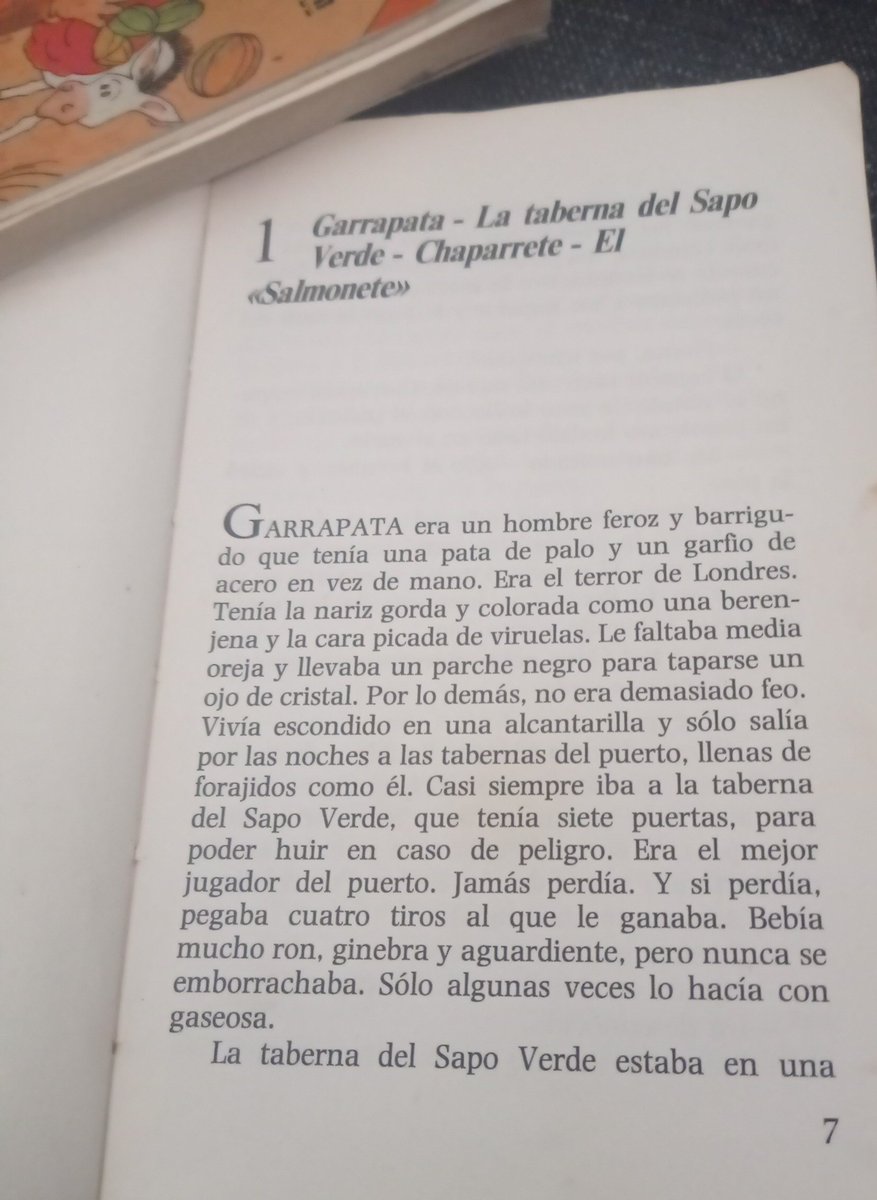 1 Garrapata - La taberna del Sapo Verde - Chaparrete - El «Salmonete»

GARRAPATA era un hombre feroz y barrigudo que tenía una pata de palo y un garfio de acero en vez de mano. Era el terror de Londres. Tenía la nariz gorda y colorada como una berenjena y la cara picada de viruelas. Le faltaba media oreja y llevaba un parche negro para taparse un ojo de cristal. Por lo demás, no era demasiado feo. Vivía escondido en una alcantarilla y sólo salía por las noches a las tabernas del puerto, llenas de forajidos como él. Casi siempre iba a la taberna del Sapo Verde, que tenía siete puertas, para poder huir en caso de peligro. Era el mejor jugador del puerto. Jamás perdía. Y si perdía, pegaba cuatro tiros al que le ganaba. Bebía mucho ron, ginebra y aguardiente, pero nunca se emborrachaba. Sólo algunas veces lo hacía con gaseosa.

La taberna del Sapo Verde estaba en una

7